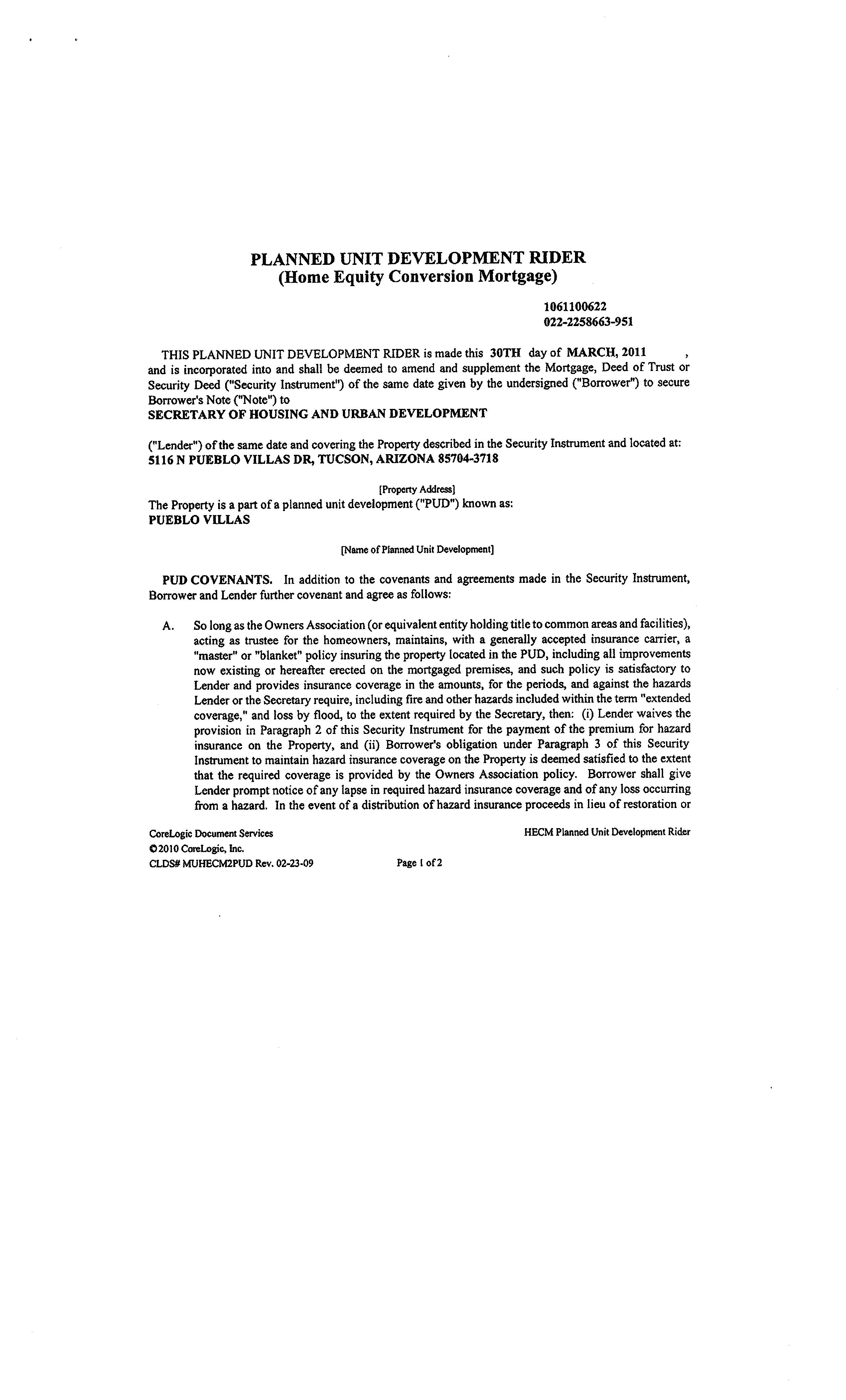 PLANNED UNIT DEVELOPMENT RIDER
(Home Equity Conversion Mortgage)

1061100622
022-2258663-951

THIS PLANNED UNIT DEVELOPMENT RIDER is made this 30TH day of MARCH, 2011 , and is incorporated into and shall be deemed to amend and supplement the Mortgage, Deed of Trust or Security Deed ("Security Instrument") of the same date given by the undersigned ("Borrower") to secure Borrower's Note ("Note") to
SECRETARY OF HOUSING AND URBAN DEVELOPMENT

("Lender") of the same date and covering the Property described in the Security Instrument and located at:
5116 N PUEBLO VILLAS DR, TUCSON, ARIZONA 85704-3718

[Property Address]
The Property is a part of a planned unit development ("PUD") known as:
PUEBLO VILLAS

[Name of Planned Unit Development]

PUD COVENANTS. In addition to the covenants and agreements made in the Security Instrument, Borrower and Lender further covenant and agree as follows:

A. So long as the Owners Association (or equivalent entity holding title to common areas and facilities), acting as trustee for the homeowners, maintains, with a generally accepted insurance carrier, a "master" or "blanket" policy insuring the property located in the PUD, including all improvements now existing or hereafter erected on the mortgaged premises, and such policy is satisfactory to Lender and provides insurance coverage in the amounts, for the periods, and against the hazards Lender or the Secretary require, including fire and other hazards included within the term "extended coverage," and loss by flood, to the extent required by the Secretary, then: (i) Lender waives the provision in Paragraph 2 of this Security Instrument for the payment of the premium for hazard insurance on the Property, and (ii) Borrower's obligation under Paragraph 3 of this Security Instrument to maintain hazard insurance coverage on the Property is deemed satisfied to the extent that the required coverage is provided by the Owners Association policy. Borrower shall give Lender prompt notice of any lapse in required hazard insurance coverage and of any loss occurring from a hazard. In the event of a distribution of hazard insurance proceeds in lieu of restoration or

CoreLogic Document Services
©2010 CoreLogic, Inc.
CLDS# MUHECM2PUD Rev. 02-23-09

HECM Planned Unit Development Rider

Page 1 of 2